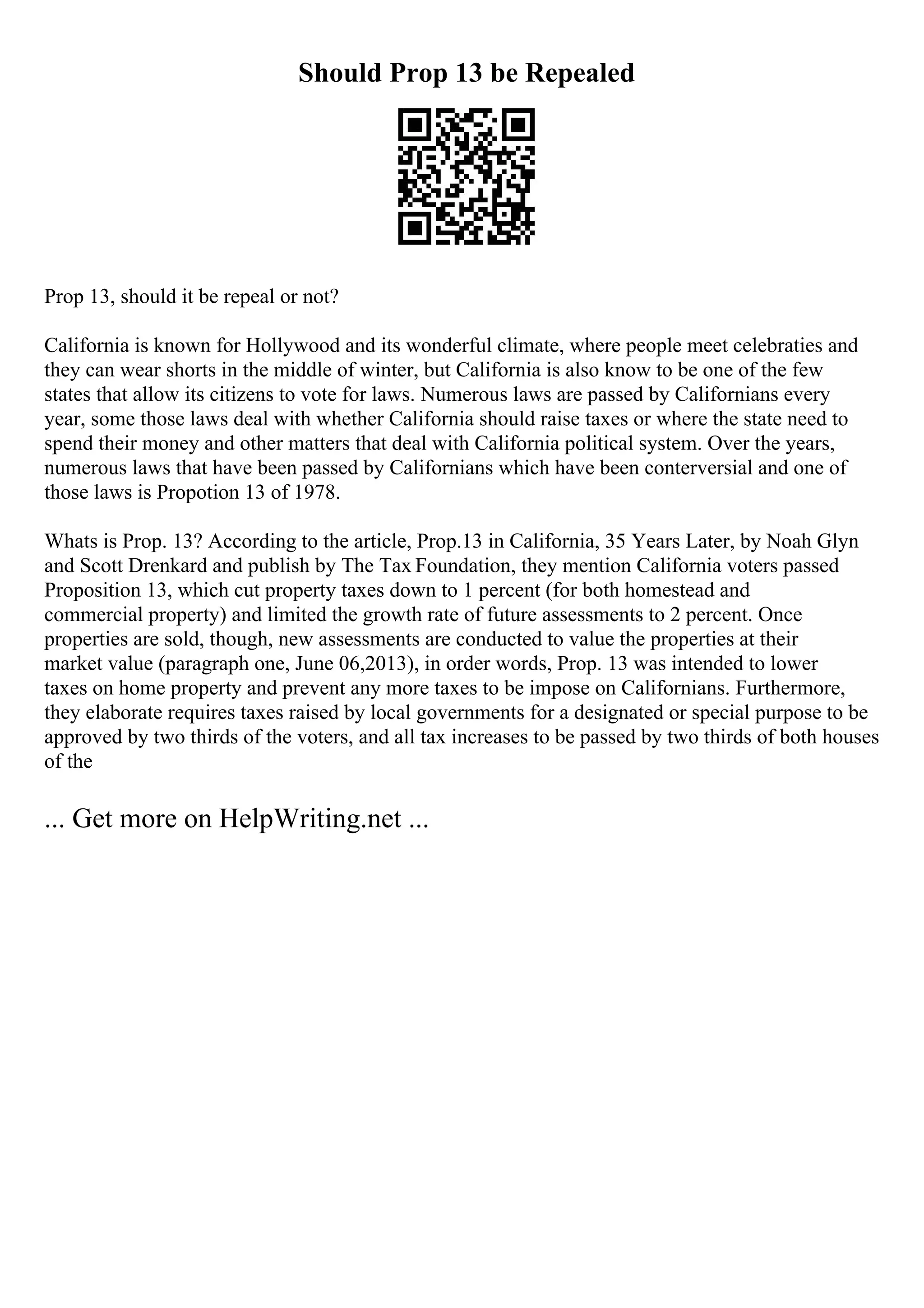 Should Prop 13 be Repealed

Prop 13, should it be repeal or not?

California is known for Hollywood and its wonderful climate, where people meet celebraties and they can wear shorts in the middle of winter, but California is also know to be one of the few states that allow its citizens to vote for laws. Numerous laws are passed by Californians every year, some those laws deal with whether California should raise taxes or where the state need to spend their money and other matters that deal with California political system. Over the years, numerous laws that have been passed by Californians which have been conterversial and one of those laws is Propotion 13 of 1978.

Whats is Prop. 13? According to the article, Prop.13 in California, 35 Years Later, by Noah Glyn and Scott Drenkard and publish by The Tax Foundation, they mention California voters passed Proposition 13, which cut property taxes down to 1 percent (for both homestead and commercial property) and limited the growth rate of future assessments to 2 percent. Once properties are sold, though, new assessments are conducted to value the properties at their market value (paragraph one, June 06,2013), in order words, Prop. 13 was intended to lower taxes on home property and prevent any more taxes to be impose on Californians. Furthermore, they elaborate requires taxes raised by local governments for a designated or special purpose to be approved by two thirds of the voters, and all tax increases to be passed by two thirds of both houses of the

... Get more on HelpWriting.net ...